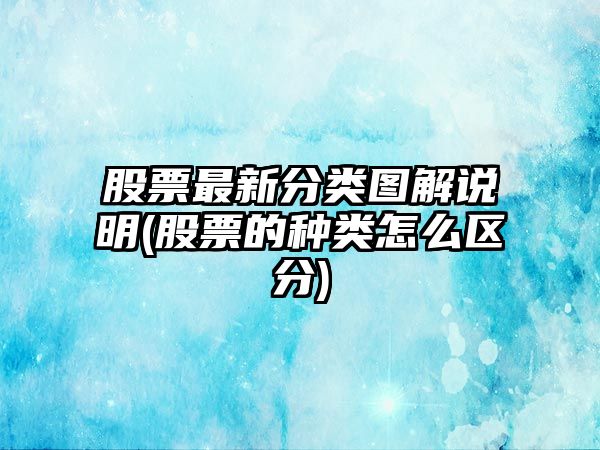 股票最新分类图解说明(股票的种类怎么区分)